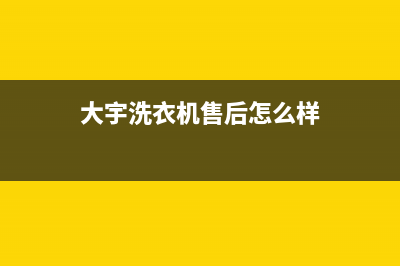 大宇洗衣机售后怎么样